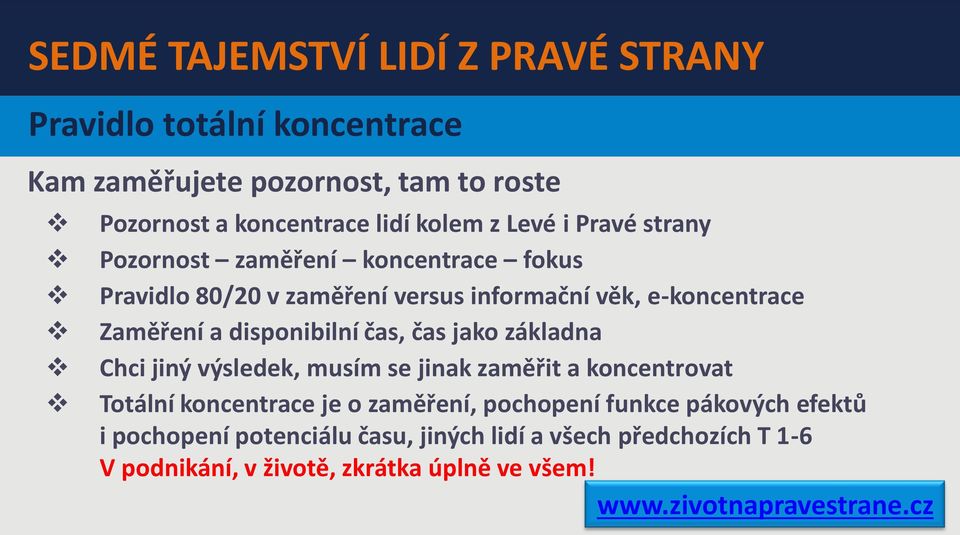 SEDMÉ TAJEMSTVÍ LIDÍ Z PRAVÉ STRANY

Pravidlo totální koncentrace

Kam zaměřujete pozornost, tam to roste

❖ Pozornost a koncentrace lidí kolem z Levé i Pravé strany
❖ Pozornost – zaměření – koncentrace – fokus
❖ Pravidlo 80/20 v zaměření versus informační věk, e-koncentrace
❖ Zaměření a disponibilní čas, čas jako základna
❖ Chci jiný výsledek, musím se jinak zaměřit a koncentrovat
❖ Totální koncentrace je o zaměření, pochopení funkce pákových efektů i pochopení potenciálu času, jiných lidí a všech předchozích T 1-6
V podnikání, v životě, zkrátka úplně ve všem!

www.zivotnapravestrane.cz